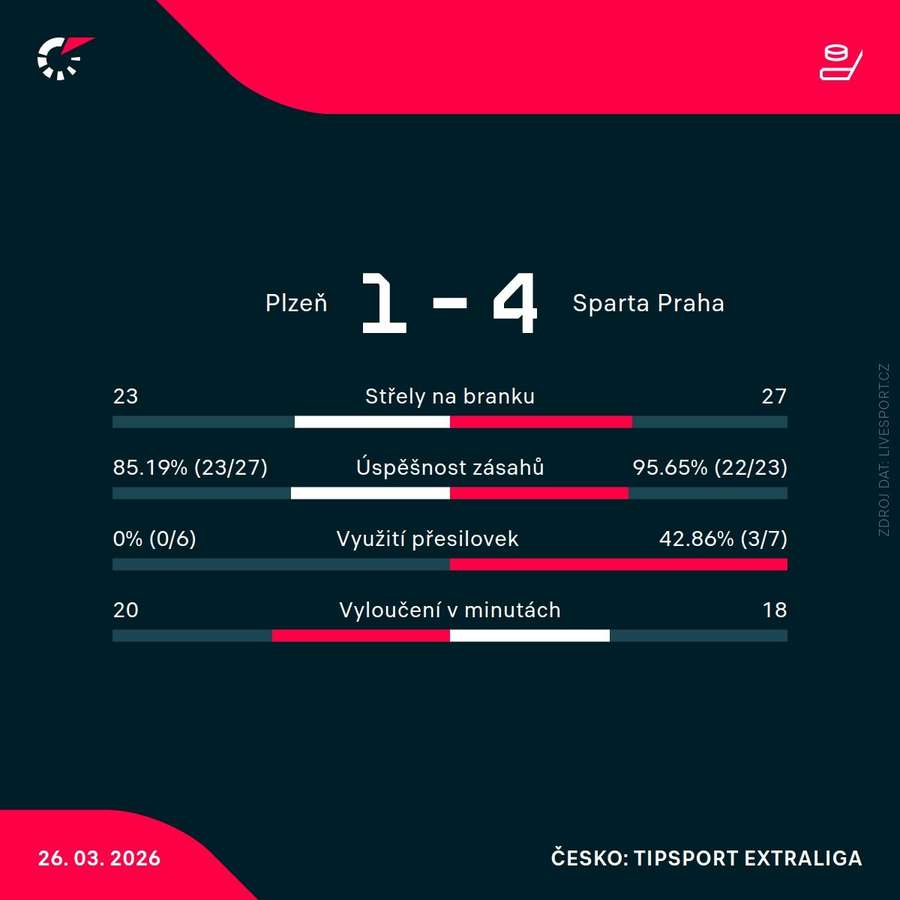 Plzeň 1 - 4 Sparta Praha

23 Střely na branku 27

85.19% (23/27) Úspěšnost zásahů 95.65% (22/23)

0% (0/6) Využití přesilovek 42.86% (3/7)

20 Vyloučení v minutách 18

ZDROJ DAT: LIVESPORT.CZ

26. 03. 2026

ČESKO: TIPSPORT EXTRALIGA